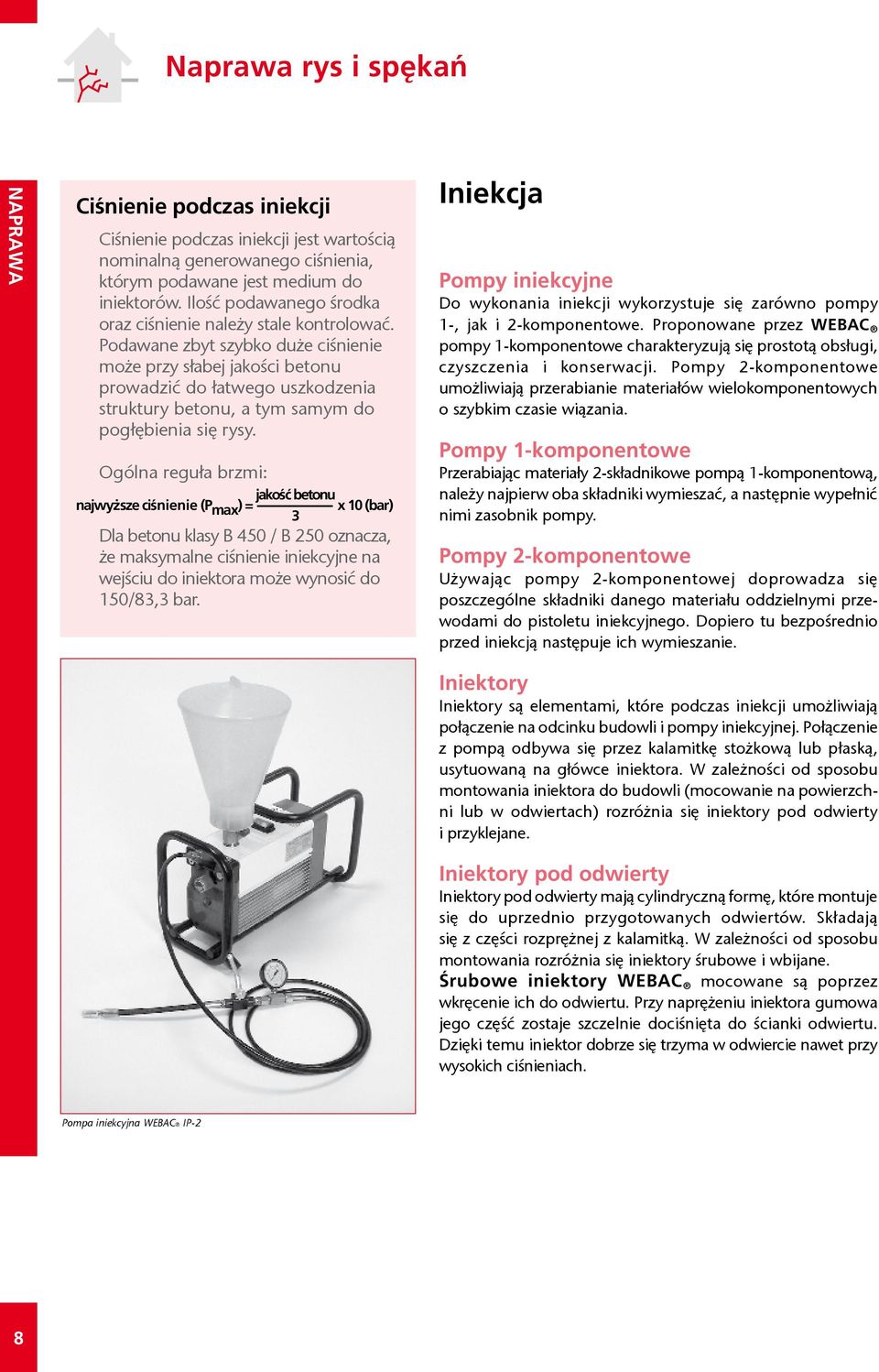 Naprawa rys i spękań

NAPRAWA

Ciśnienie podczas iniekcji

Ciśnienie podczas iniekcji jest wartością nominalną generowanego ciśnienia, którym podawane jest medium do iniektorów. Ilość podawanego środka oraz ciśnienie należy stale kontrolować. Podawane zbyt szybko duże ciśnienie może przy słabej jakości betonu prowadzić do łatwego uszkodzenia struktury betonu, a tym samym do pogłębienia się rysy.

Ogólna reguła brzmi:

najwyższe ciśnienie ($P_{max}$) = $\frac{\text{jakość betonu}}{3}$ x 10 (bar)

Dla betonu klasy B 450 / B 250 oznacza, że maksymalne ciśnienie iniekcyjne na wejściu do iniektora może wynosić do 150/83,3 bar.

Pompa iniekcyjna WEBAC® IP-2

Iniekcja

Pompy iniekcyjne

Do wykonania iniekcji wykorzystuje się zarówno pompy 1-, jak i 2-komponentowe. Proponowane przez WEBAC® pompy 1-komponentowe charakteryzują się prostotą obsługi, czyszczenia i konserwacji. Pompy 2-komponentowe umożliwiają przerabianie materiałów wielokomponentowych o szybkim czasie wiązania.

Pompy 1-komponentowe

Przerabiając materiały 2-składnikowe pompą 1-komponentową, należy najpierw oba składniki wymieszać, a następnie wypełnić nimi zasobnik pompy.

Pompy 2-komponentowe

Używając pompy 2-komponentowej doprowadza się poszczególne składniki danego materiału oddzielnymi przewodami do pistoletu iniekcyjnego. Dopiero tu bezpośrednio przed iniekcją następuje ich wymieszanie.

Iniektory

Iniektory są elementami, które podczas iniekcji umożliwiają połączenie na odcinku budowli i pompy iniekcyjnej. Połączenie z pompą odbywa się przez kalamitkę stożkową lub płaską, usytuowaną na główce iniektora. W zależności od sposobu montowania iniektora do budowli (mocowanie na powierzchni lub w odwiertach) rozróżnia się iniektory pod odwierty i przyklejane.

Iniektory pod odwierty

Iniektory pod odwierty mają cylindryczną formę, które montuje się do uprzednio przygotowanych odwiertów. Składają się z części rozprężnej z kalamitką. W zależności od sposobu montowania rozróżnia się iniektory śrubowe i wbijane.
Śrubowe iniektory WEBAC® mocowane są poprzez wkręcenie ich do odwiertu. Przy naprężeniu iniektora gumowa jego część zostaje szczelnie dociśnięta do ścianki odwiertu. Dzięki temu iniektor dobrze się trzyma w odwiercie nawet przy wysokich ciśnieniach.

8